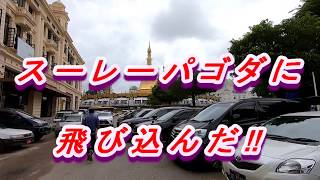 スーレーパゴダに
飛び込んだ!!